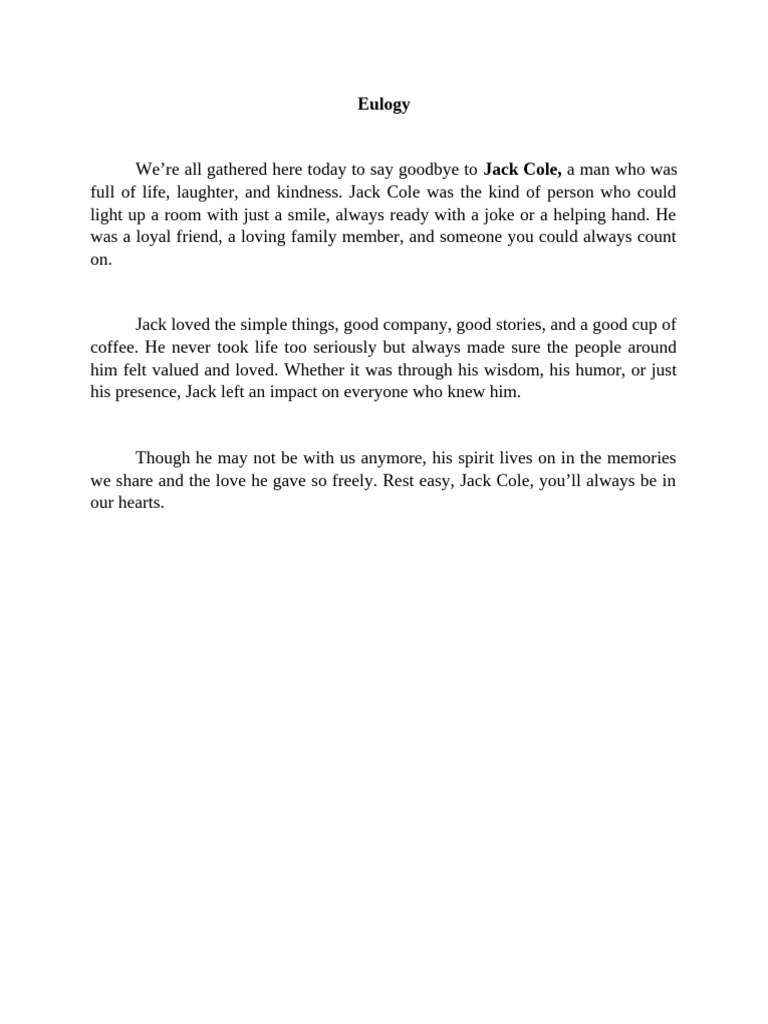 Eulogy

We’re all gathered here today to say goodbye to Jack Cole, a man who was full of life, laughter, and kindness. Jack Cole was the kind of person who could light up a room with just a smile, always ready with a joke or a helping hand. He was a loyal friend, a loving family member, and someone you could always count on.

Jack loved the simple things, good company, good stories, and a good cup of coffee. He never took life too seriously but always made sure the people around him felt valued and loved. Whether it was through his wisdom, his humor, or just his presence, Jack left an impact on everyone who knew him.

Though he may not be with us anymore, his spirit lives on in the memories we share and the love he gave so freely. Rest easy, Jack Cole, you’ll always be in our hearts.